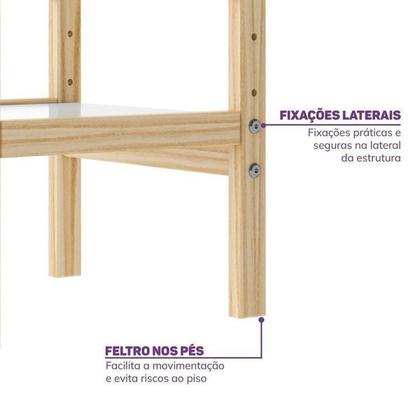 FIXAÇÕES LATERAIS
Fixações práticas e seguras na lateral da estrutura

FELTRO NOS PÉS
Facilita a movimentação e evita riscos ao piso